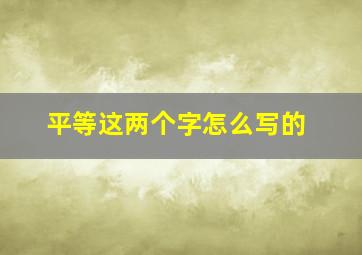 平等这两个字怎么写的